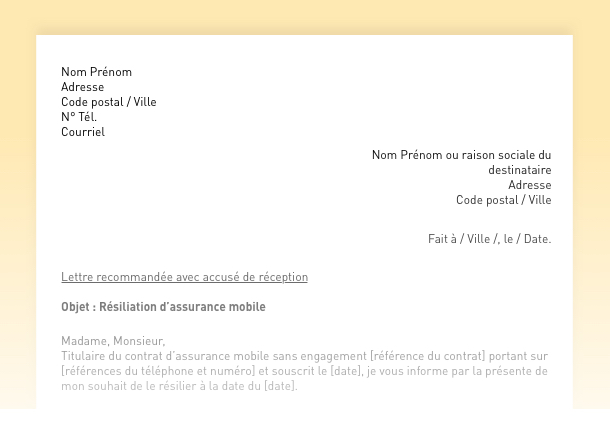 Nom Prénom
Adresse
Code postal / Ville
N° Tél.
Courriel

Nom Prénom ou raison sociale du destinataire
Adresse
Code postal / Ville

Fait à / Ville /, le / Date.

Lettre recommandée avec accusé de réception

Objet : Résiliation d'assurance mobile

Madame, Monsieur,
Titulaire du contrat d'assurance mobile sans engagement [référence du contrat] portant sur [références du téléphone et numéro] et souscrit le [date], je vous informe par la présente de mon souhait de le résilier à la date du [date].